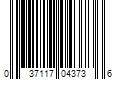 0 37117 04373 6